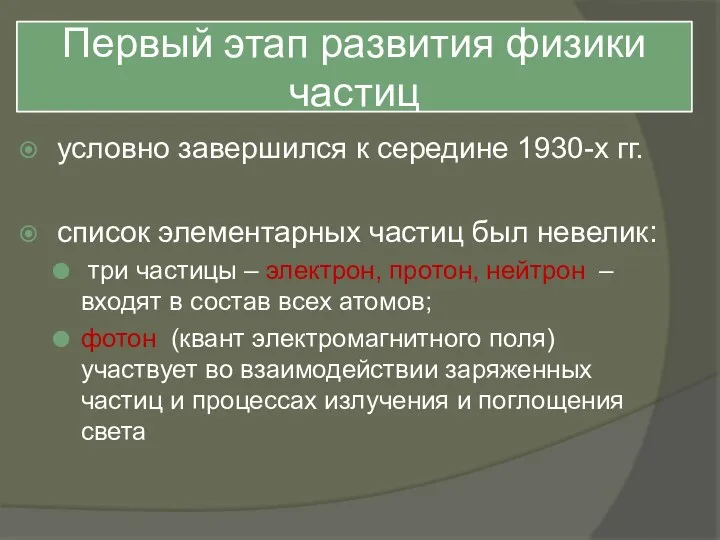 Первый этап развития физики частиц

условно завершился к середине 1930-х гг.

список элементарных частиц был невелик:

три частицы – электрон, протон, нейтрон – входят в состав всех атомов;

фотон (квант электромагнитного поля) участвует во взаимодействии заряженных частиц и процессах излучения и поглощения света